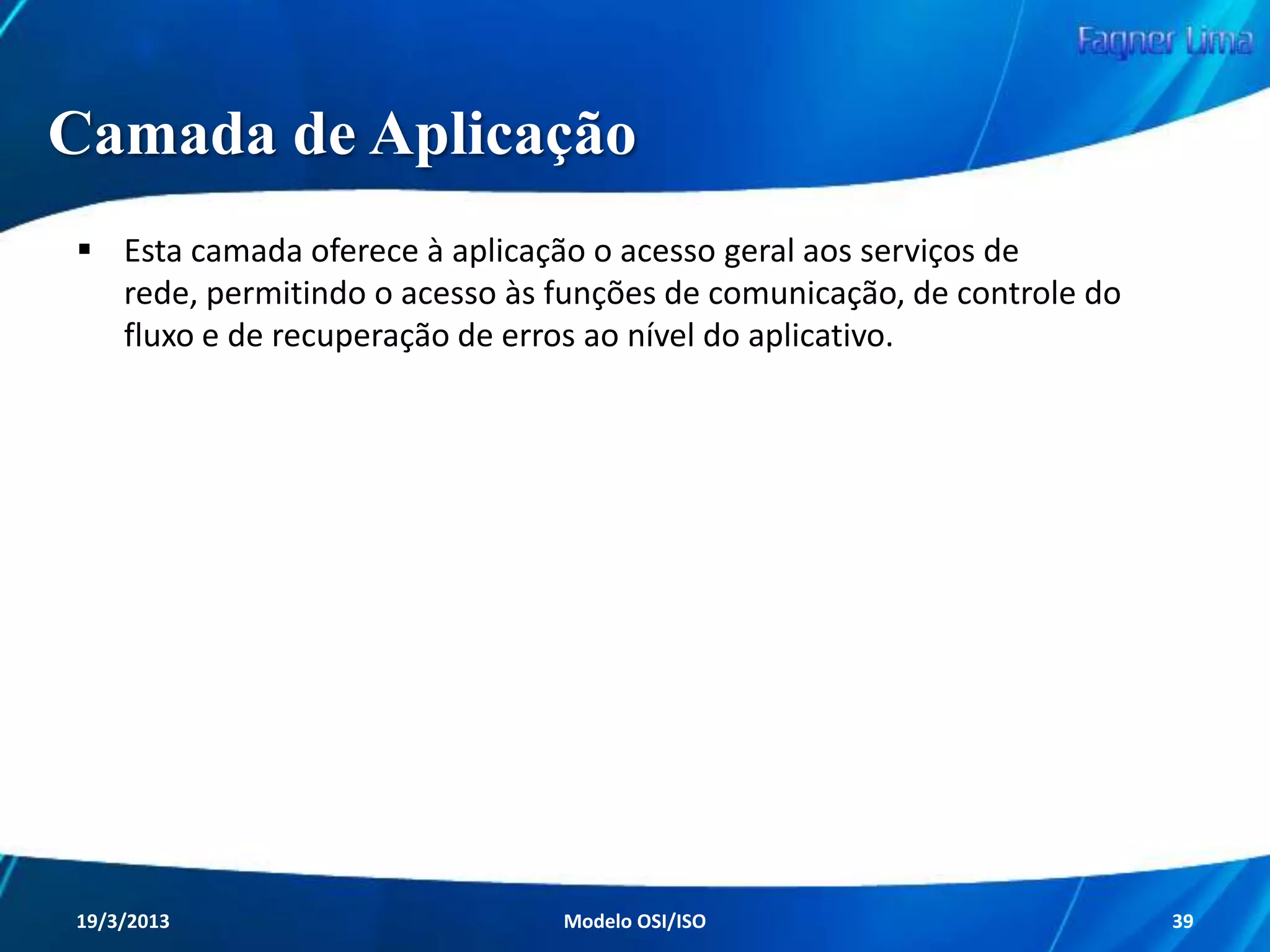 Fagner Lima

Camada de Aplicação

▪ Esta camada oferece à aplicação o acesso geral aos serviços de rede, permitindo o acesso às funções de comunicação, de controle do fluxo e de recuperação de erros ao nível do aplicativo.

19/3/2013 Modelo OSI/ISO 39